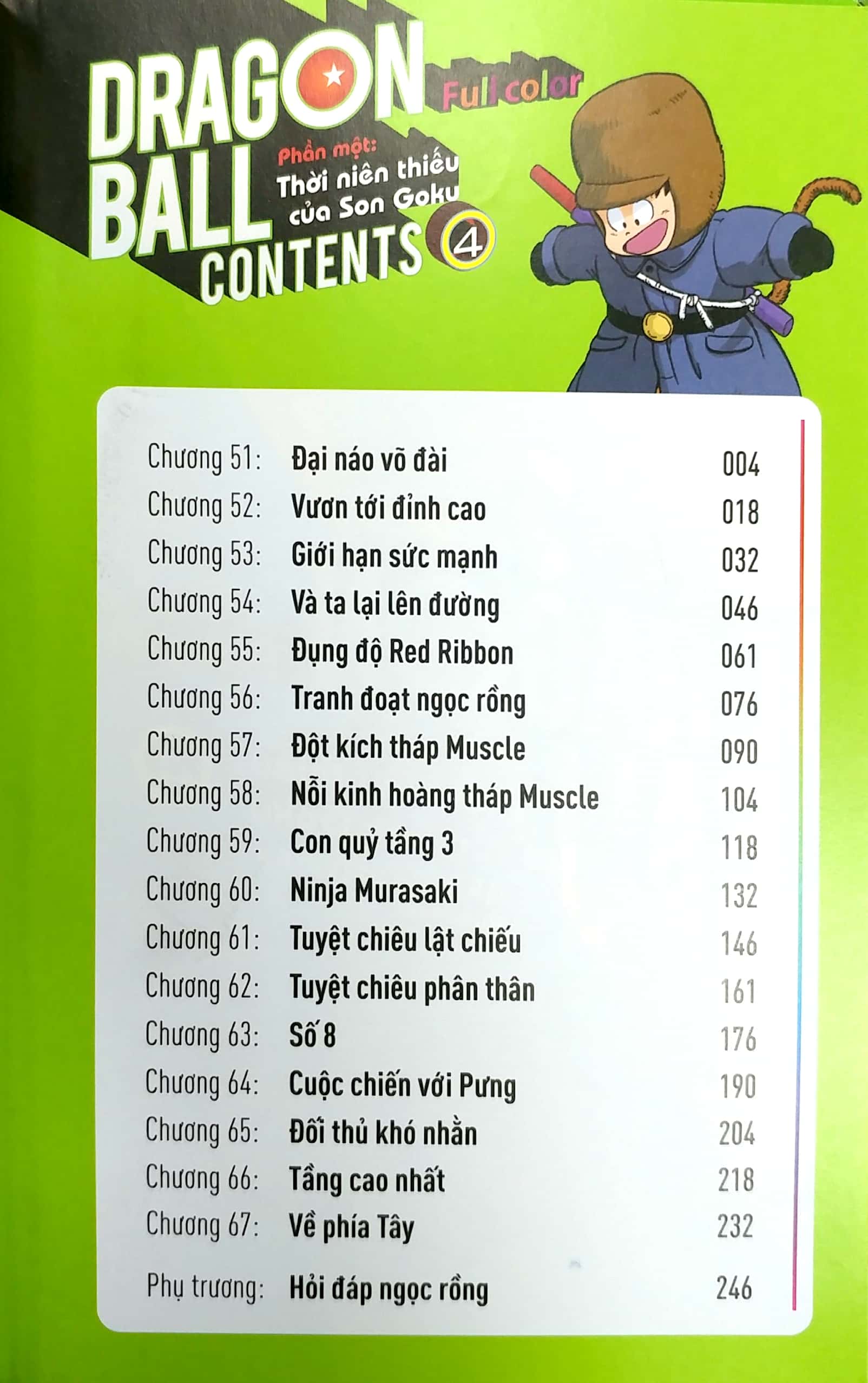 DRAGON BALL

Full color

Phần một:
Thời niên thiếu của Son Goku

CONTENTS 4

Chương 51: Đại náo võ đài 004
Chương 52: Vươn tới đỉnh cao 018
Chương 53: Giới hạn sức mạnh 032
Chương 54: Và ta lại lên đường 046
Chương 55: Đụng độ Red Ribbon 061
Chương 56: Tranh đoạt ngọc rồng 076
Chương 57: Đột kích tháp Muscle 090
Chương 58: Nỗi kinh hoàng tháp Muscle 104
Chương 59: Con quỷ tầng 3 118
Chương 60: Ninja Murasaki 132
Chương 61: Tuyệt chiêu lật chiếu 146
Chương 62: Tuyệt chiêu phân thân 161
Chương 63: Số 8 176
Chương 64: Cuộc chiến với Pưng 190
Chương 65: Đối thủ khó nhằn 204
Chương 66: Tầng cao nhất 218
Chương 67: Về phía Tây 232

Phụ trương: Hỏi đáp ngọc rồng 246